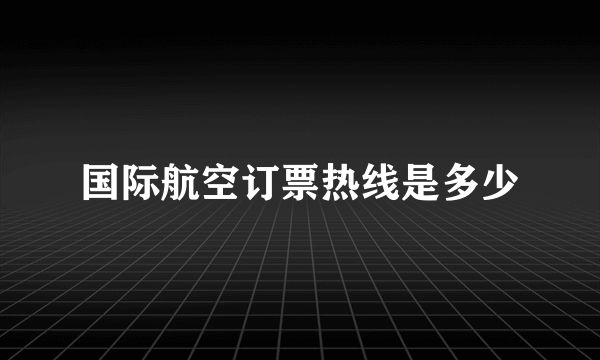 国际航空订票热线是多少